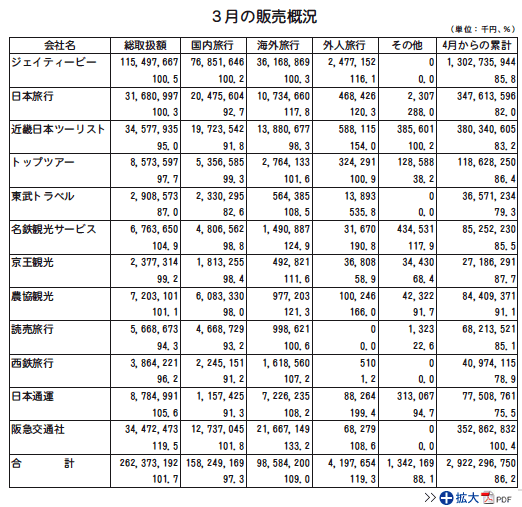 ３月の販売概況

（単位：千円、％）

| 会社名 | 総取扱額 | 国内旅行 | 海外旅行 | 外人旅行 | その他 | 4月からの累計 |
|---|---|---|---|---|---|---|
| ジェイティービー | 115,497,667 | 76,851,646 | 36,168,869 | 2,477,152 | 0 | 1,302,735,944 |
| | 100.5 | 100.2 | 100.3 | 116.1 | 0.0 | 85.8 |
| 日本旅行 | 31,680,997 | 20,475,604 | 10,734,660 | 468,426 | 2,307 | 347,613,596 |
| | 100.3 | 92.7 | 117.8 | 120.3 | 288.0 | 82.0 |
| 近畿日本ツーリスト | 34,577,935 | 19,723,542 | 13,880,677 | 588,115 | 385,601 | 380,340,605 |
| | 95.0 | 91.8 | 98.3 | 154.0 | 100.2 | 83.2 |
| トップツアー | 8,573,597 | 5,356,585 | 2,764,133 | 324,291 | 128,588 | 118,628,250 |
| | 97.7 | 99.3 | 101.6 | 100.9 | 38.2 | 86.4 |
| 東武トラベル | 2,908,573 | 2,330,295 | 564,385 | 13,893 | 0 | 36,571,234 |
| | 87.0 | 82.6 | 108.5 | 535.8 | 0.0 | 79.3 |
| 名鉄観光サービス | 6,763,650 | 4,806,562 | 1,490,887 | 31,670 | 434,531 | 85,252,230 |
| | 104.9 | 98.8 | 124.9 | 190.8 | 117.9 | 85.5 |
| 京王観光 | 2,377,314 | 1,813,255 | 492,821 | 36,808 | 34,430 | 27,186,291 |
| | 99.2 | 98.4 | 111.6 | 58.9 | 68.4 | 87.7 |
| 農協観光 | 7,203,101 | 6,083,330 | 977,203 | 100,246 | 42,322 | 84,409,371 |
| | 101.1 | 98.0 | 121.3 | 166.0 | 91.7 | 91.1 |
| 読売旅行 | 5,668,673 | 4,668,729 | 998,621 | 0 | 1,323 | 68,213,521 |
| | 94.3 | 93.2 | 100.6 | 0.0 | 22.6 | 85.1 |
| 西鉄旅行 | 3,864,221 | 2,245,151 | 1,618,560 | 510 | 0 | 40,974,115 |
| | 96.2 | 91.2 | 107.2 | 1.2 | 0.0 | 78.9 |
| 日本通運 | 8,784,991 | 1,157,425 | 7,226,235 | 88,264 | 313,067 | 77,508,761 |
| | 105.6 | 91.3 | 108.2 | 199.4 | 94.7 | 75.5 |
| 阪急交通社 | 34,472,473 | 12,737,045 | 21,667,149 | 68,279 | 0 | 352,862,832 |
| | 119.5 | 101.8 | 133.2 | 108.6 | 0.0 | 100.4 |
| 合　　計 | 262,373,192 | 158,249,169 | 98,584,200 | 4,197,654 | 1,342,169 | 2,922,296,750 |
| | 101.7 | 97.3 | 109.0 | 119.3 | 88.1 | 86.2 |

>> 拡大 PDF